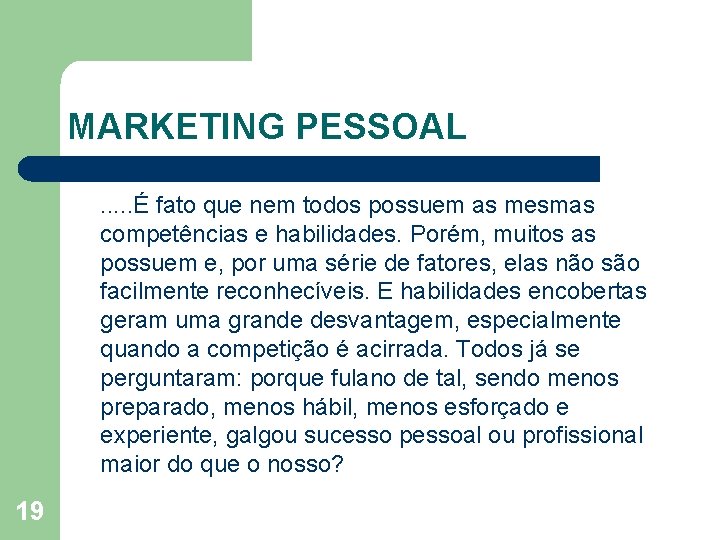 MARKETING PESSOAL

.....É fato que nem todos possuem as mesmas competências e habilidades. Porém, muitos as possuem e, por uma série de fatores, elas não são facilmente reconhecíveis. E habilidades encobertas geram uma grande desvantagem, especialmente quando a competição é acirrada. Todos já se perguntaram: porque fulano de tal, sendo menos preparado, menos hábil, menos esforçado e experiente, galgou sucesso pessoal ou profissional maior do que o nosso?

19